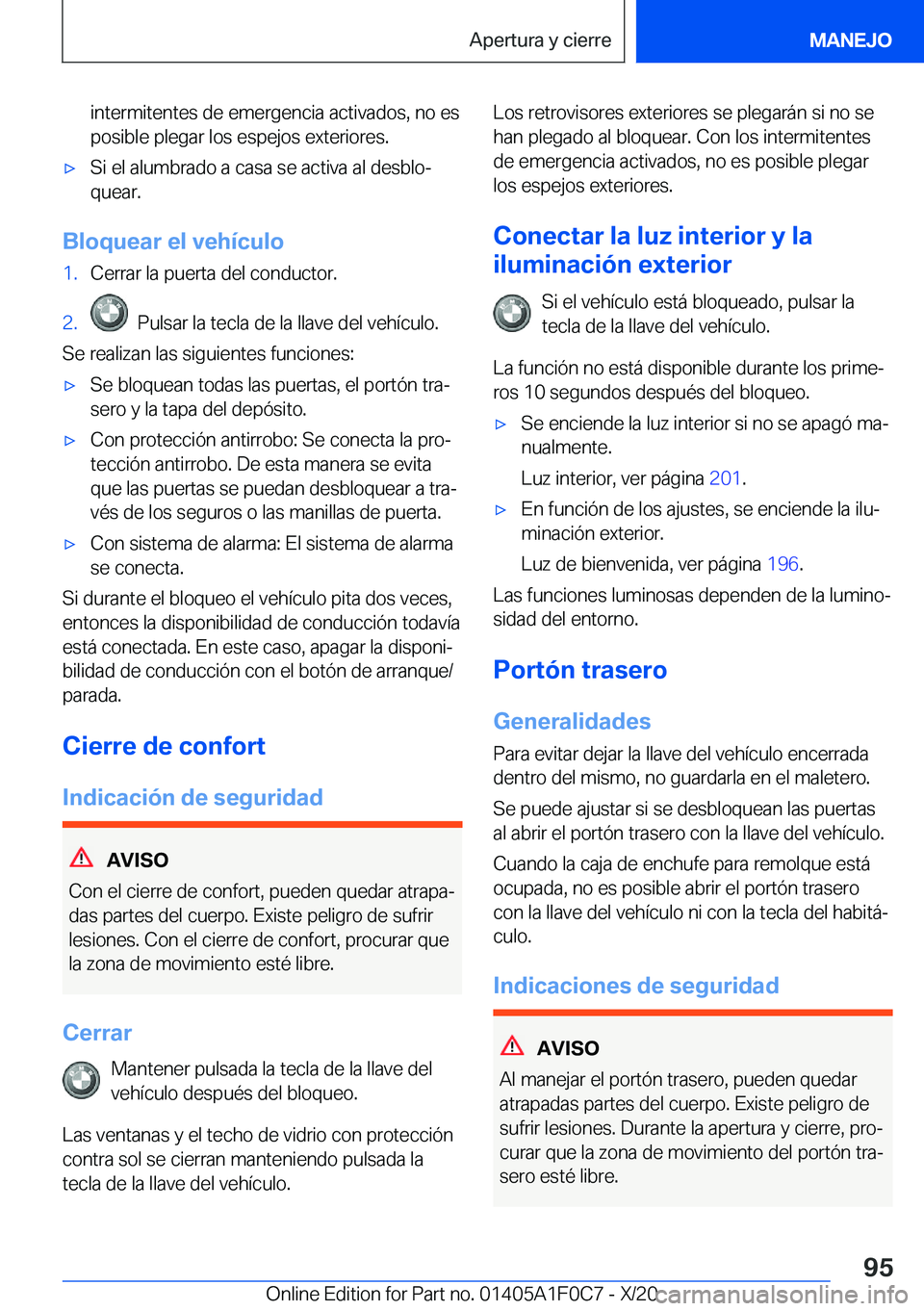 Apertura y cierre

MANEJO

intermitentes de emergencia activados, no es posible plegar los espejos exteriores.

▷ Si el alumbrado a casa se activa al desbloquear.

Bloquear el vehículo

1. Cerrar la puerta del conductor.

2. Pulsar la tecla de la llave del vehículo.

Se realizan las siguientes funciones:

▷ Se bloquean todas las puertas, el portón trasero y la tapa del depósito.

▷ Con protección antirrobo: Se conecta la protección antirrobo. De esta manera se evita que las puertas se puedan desbloquear a través de los seguros o las manillas de puerta.

▷ Con sistema de alarma: El sistema de alarma se conecta.

Si durante el bloqueo el vehículo pita dos veces, entonces la disponibilidad de conducción todavía está conectada. En este caso, apagar la disponibilidad de conducción con el botón de arranque/parada.

Cierre de confort

Indicación de seguridad

AVISO

Con el cierre de confort, pueden quedar atrapadas partes del cuerpo. Existe peligro de sufrir lesiones. Con el cierre de confort, procurar que la zona de movimiento esté libre.

Cerrar

Mantener pulsada la tecla de la llave del vehículo después del bloqueo.

Las ventanas y el techo de vidrio con protección contra sol se cierran manteniendo pulsada la tecla de la llave del vehículo.

Los retrovisores exteriores se plegarán si no se han plegado al bloquear. Con los intermitentes de emergencia activados, no es posible plegar los espejos exteriores.

Conectar la luz interior y la iluminación exterior

Si el vehículo está bloqueado, pulsar la tecla de la llave del vehículo.

La función no está disponible durante los primeros 10 segundos después del bloqueo.

▷ Se enciende la luz interior si no se apagó manualmente.

Luz interior, ver página 201.

▷ En función de los ajustes, se enciende la iluminación exterior.

Luz de bienvenida, ver página 196.

Las funciones luminosas dependen de la luminosidad del entorno.

Portón trasero

Generalidades

Para evitar dejar la llave del vehículo encerrada dentro del mismo, no guardarla en el maletero.

Se puede ajustar si se desbloquean las puertas al abrir el portón trasero con la llave del vehículo.

Cuando la caja de enchufe para remolque está ocupada, no es posible abrir el portón trasero con la llave del vehículo ni con la tecla del habitáculo.

Indicaciones de seguridad

AVISO

Al manejar el portón trasero, pueden quedar atrapadas partes del cuerpo. Existe peligro de sufrir lesiones. Durante la apertura y cierre, procurar que la zona de movimiento del portón trasero esté libre.

95

Online Edition for Part no. 01405A1F0C7 - X/20 carmanualsonline.info